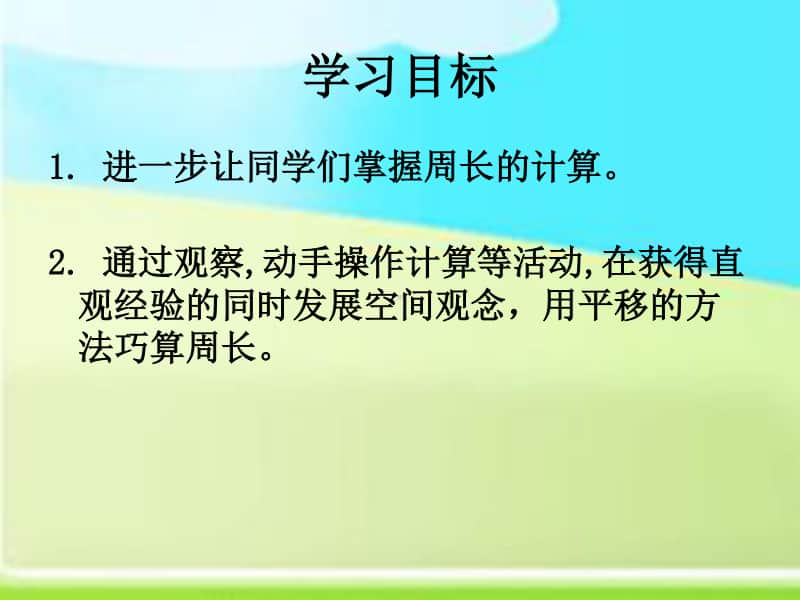 学习目标

1. 进一步让同学们掌握周长的计算。

2. 通过观察,动手操作计算等活动,在获得直观经验的同时发展空间观念，用平移的方法巧算周长。